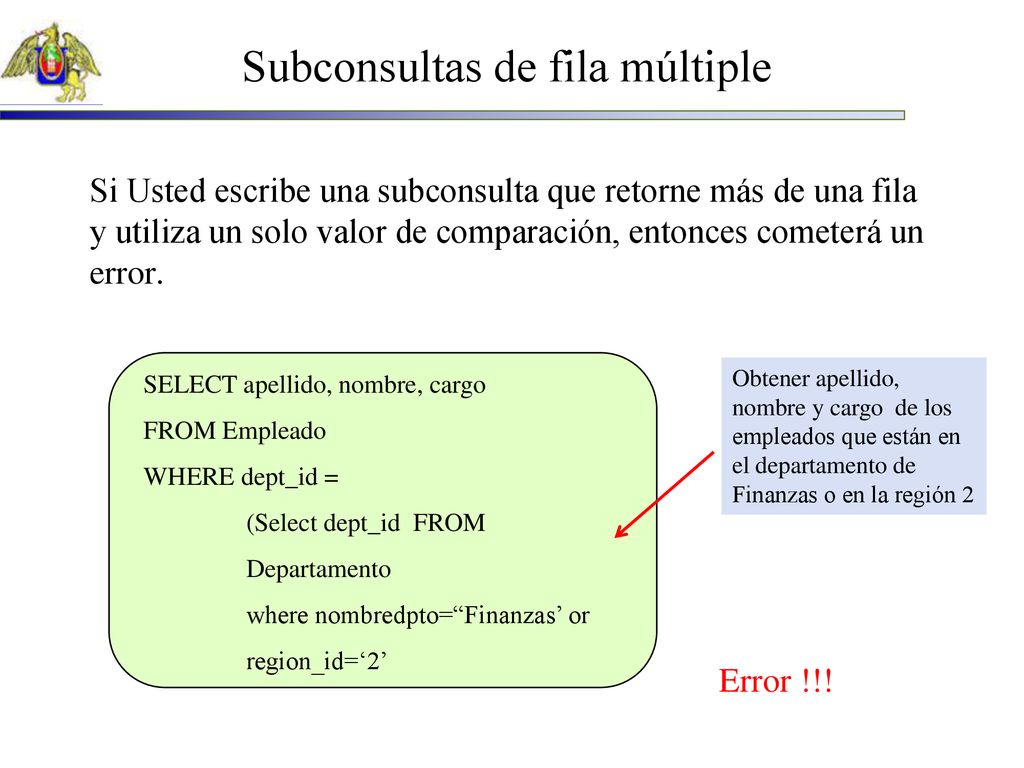 Subconsultas de fila múltiple

Si Usted escribe una subconsulta que retorne más de una fila y utiliza un solo valor de comparación, entonces cometerá un error.

SELECT apellido, nombre, cargo
FROM Empleado
WHERE dept_id =
(Select dept_id FROM
Departamento
where nombredpto=“Finanzas’ or
region_id=‘2’

Obtener apellido, nombre y cargo de los empleados que están en el departamento de Finanzas o en la región 2

Error !!!